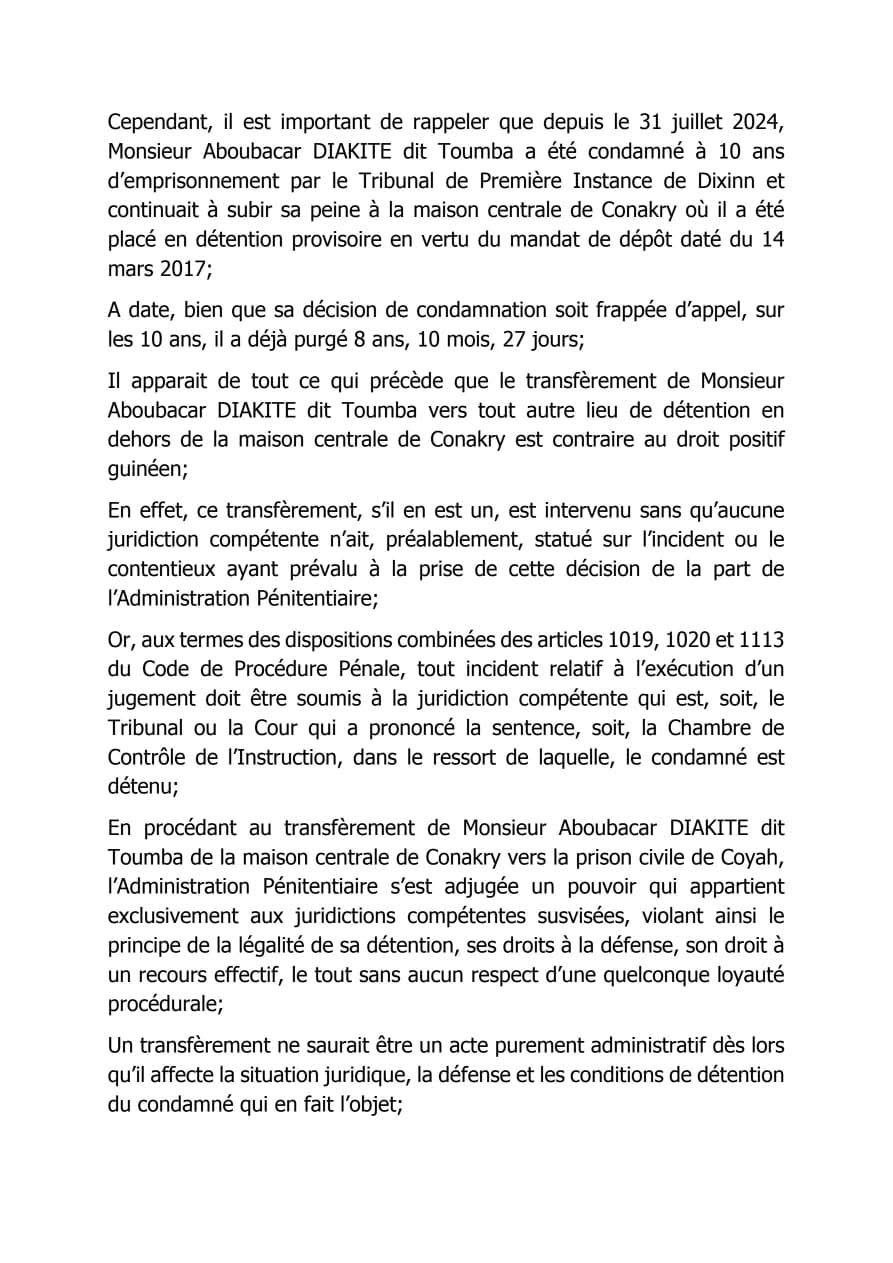 Cependant, il est important de rappeler que depuis le 31 juillet 2024, Monsieur Aboubacar DIAKITE dit Toumba a été condamné à 10 ans d'emprisonnement par le Tribunal de Première Instance de Dixinn et continuait à subir sa peine à la maison centrale de Conakry où il a été placé en détention provisoire en vertu du mandat de dépôt daté du 14 mars 2017;

A date, bien que sa décision de condamnation soit frappée d'appel, sur les 10 ans, il a déjà purgé 8 ans, 10 mois, 27 jours;

Il apparait de tout ce qui précède que le transfèrement de Monsieur Aboubacar DIAKITE dit Toumba vers tout autre lieu de détention en dehors de la maison centrale de Conakry est contraire au droit positif guinéen;

En effet, ce transfèrement, s'il en est un, est intervenu sans qu'aucune juridiction compétente n'ait, préalablement, statué sur l'incident ou le contentieux ayant prévalu à la prise de cette décision de la part de l'Administration Pénitentiaire;

Or, aux termes des dispositions combinées des articles 1019, 1020 et 1113 du Code de Procédure Pénale, tout incident relatif à l'exécution d'un jugement doit être soumis à la juridiction compétente qui est, soit, le Tribunal ou la Cour qui a prononcé la sentence, soit, la Chambre de Contrôle de l'Instruction, dans le ressort de laquelle, le condamné est détenu;

En procédant au transfèrement de Monsieur Aboubacar DIAKITE dit Toumba de la maison centrale de Conakry vers la prison civile de Coyah, l'Administration Pénitentiaire s'est adjugée un pouvoir qui appartient exclusivement aux juridictions compétentes susvisées, violant ainsi le principe de la légalité de sa détention, ses droits à la défense, son droit à un recours effectif, le tout sans aucun respect d'une quelconque loyauté procédurale;

Un transfèrement ne saurait être un acte purement administratif dès lors qu'il affecte la situation juridique, la défense et les conditions de détention du condamné qui en fait l'objet;